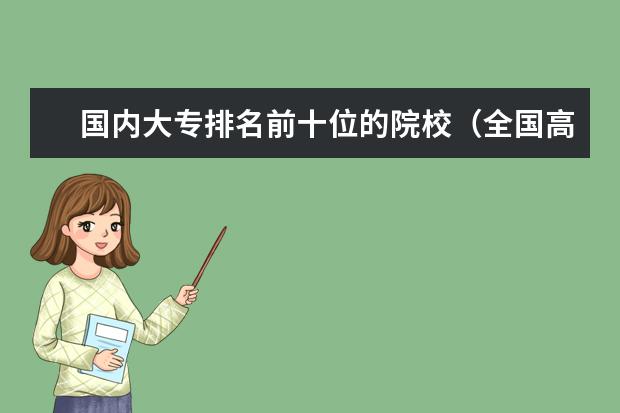 国内大专排名前十位的院校（全国高